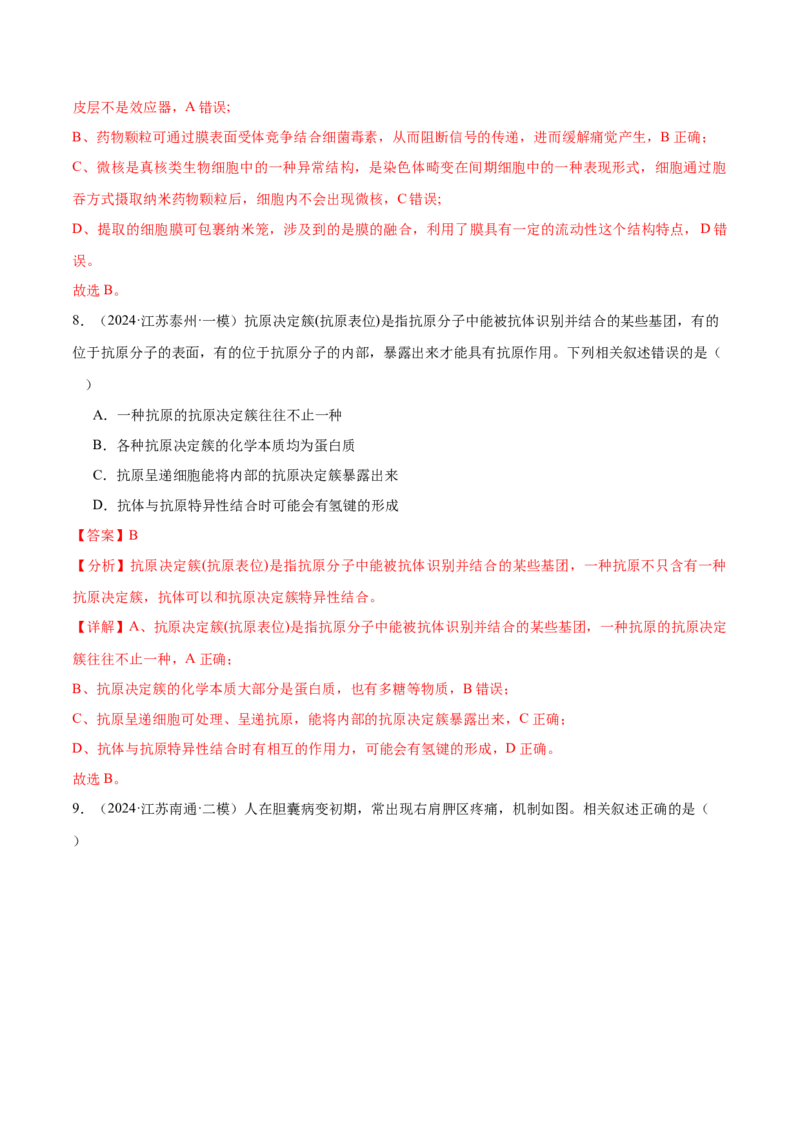 皮层不是效应器，A错误;

B、药物颗粒可通过膜表面受体竞争结合细菌毒素，从而阻断信号的传递，进而缓解痛觉产生，B正确；

C、微核是真核类生物细胞中的一种异常结构，是染色体畸变在间期细胞中的一种表现形式，细胞通过胞吞方式摄取纳米药物颗粒后，细胞内不会出现微核，C错误;

D、提取的细胞膜可包裹纳米笼，涉及到的是膜的融合，利用了膜具有一定的流动性这个结构特点，D错误。

故选B。

8.（2024·江苏泰州·一模）抗原决定簇(抗原表位)是指抗原分子中能被抗体识别并结合的某些基团，有的位于抗原分子的表面，有的位于抗原分子的内部，暴露出来才能具有抗原作用。下列相关叙述错误的是（ ）

A.一种抗原的抗原决定簇往往不止一种

B.各种抗原决定簇的化学本质均为蛋白质

C.抗原呈递细胞能将内部的抗原决定簇暴露出来

D.抗体与抗原特异性结合时可能会有氢键的形成

【答案】B

【分析】抗原决定簇(抗原表位)是指抗原分子中能被抗体识别并结合的某些基团，一种抗原不只含有一种抗原决定簇，抗体可以和抗原决定簇特异性结合。

【详解】A、抗原决定簇(抗原表位)是指抗原分子中能被抗体识别并结合的某些基团，一种抗原的抗原决定簇往往不止一种，A正确；

B、抗原决定簇的化学本质大部分是蛋白质，也有多糖等物质，B错误；

C、抗原呈递细胞可处理、呈递抗原，能将内部的抗原决定簇暴露出来，C正确；

D、抗体与抗原特异性结合时有相互的作用力，可能会有氢键的形成，D正确。

故选B。

9.（2024·江苏南通·二模）人在胆囊病变初期，常出现右肩胛区疼痛，机制如图。相关叙述正确的是（ ）